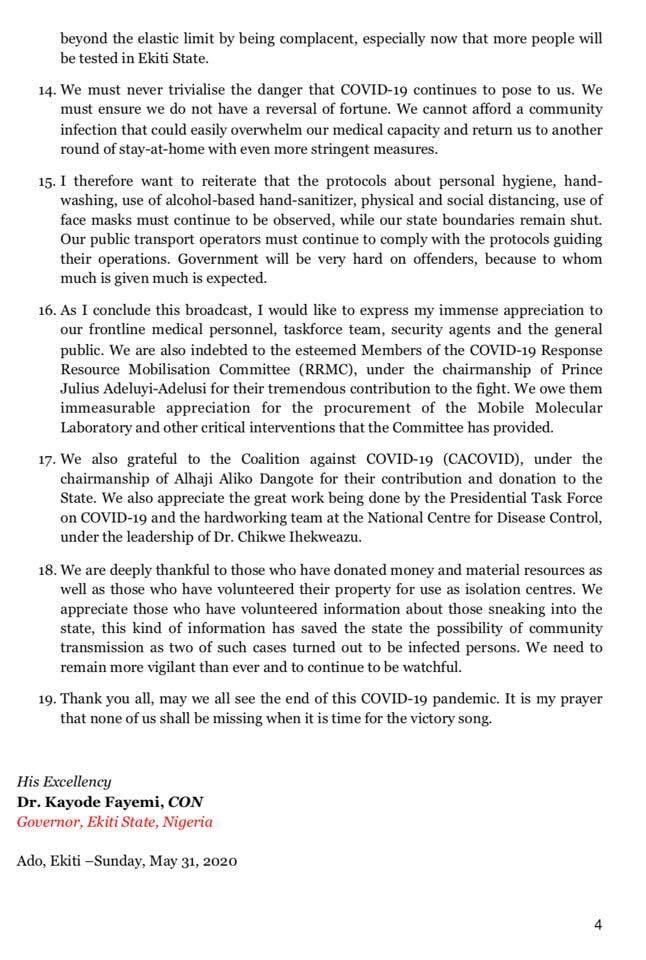 beyond the elastic limit by being complacent, especially now that more people will be tested in Ekiti State.

14. We must never trivialise the danger that COVID-19 continues to pose to us. We must ensure we do not have a reversal of fortune. We cannot afford a community infection that could easily overwhelm our medical capacity and return us to another round of stay-at-home with even more stringent measures.

15. I therefore want to reiterate that the protocols about personal hygiene, hand-washing, use of alcohol-based hand-sanitizer, physical and social distancing, use of face masks must continue to be observed, while our state boundaries remain shut. Our public transport operators must continue to comply with the protocols guiding their operations. Government will be very hard on offenders, because to whom much is given much is expected.

16. As I conclude this broadcast, I would like to express my immense appreciation to our frontline medical personnel, taskforce team, security agents and the general public. We are also indebted to the esteemed Members of the COVID-19 Response Resource Mobilisation Committee (RRMC), under the chairmanship of Prince Julius Adeluyi-Adelusi for their tremendous contribution to the fight. We owe them immeasurable appreciation for the procurement of the Mobile Molecular Laboratory and other critical interventions that the Committee has provided.

17. We also grateful to the Coalition against COVID-19 (CACOVID), under the chairmanship of Alhaji Aliko Dangote for their contribution and donation to the State. We also appreciate the great work being done by the Presidential Task Force on COVID-19 and the hardworking team at the National Centre for Disease Control, under the leadership of Dr. Chikwe Ihekweazu.

18. We are deeply thankful to those who have donated money and material resources as well as those who have volunteered their property for use as isolation centres. We appreciate those who have volunteered information about those sneaking into the state, this kind of information has saved the state the possibility of community transmission as two of such cases turned out to be infected persons. We need to remain more vigilant than ever and to continue to be watchful.

19. Thank you all, may we all see the end of this COVID-19 pandemic. It is my prayer that none of us shall be missing when it is time for the victory song.

His Excellency
Dr. Kayode Fayemi, CON
Governor, Ekiti State, Nigeria

Ado, Ekiti –Sunday, May 31, 2020

4